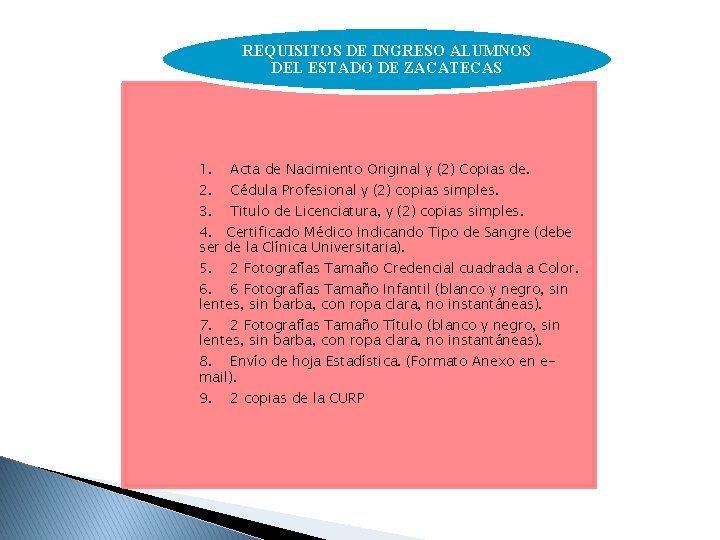 REQUISITOS DE INGRESO ALUMNOS
DEL ESTADO DE ZACATECAS

1. Acta de Nacimiento Original y (2) Copias de.

2. Cédula Profesional y (2) copias simples.

3. Titulo de Licenciatura, y (2) copias simples.

4. Certificado Médico Indicando Tipo de Sangre (debe ser de la Clínica Universitaria).

5. 2 Fotografías Tamaño Credencial cuadrada a Color.

6. 6 Fotografías Tamaño Infantil (blanco y negro, sin lentes, sin barba, con ropa clara, no instantáneas).

7. 2 Fotografías Tamaño Título (blanco y negro, sin lentes, sin barba, con ropa clara, no instantáneas).

8. Envío de hoja Estadística. (Formato Anexo en e-mail).

9. 2 copias de la CURP